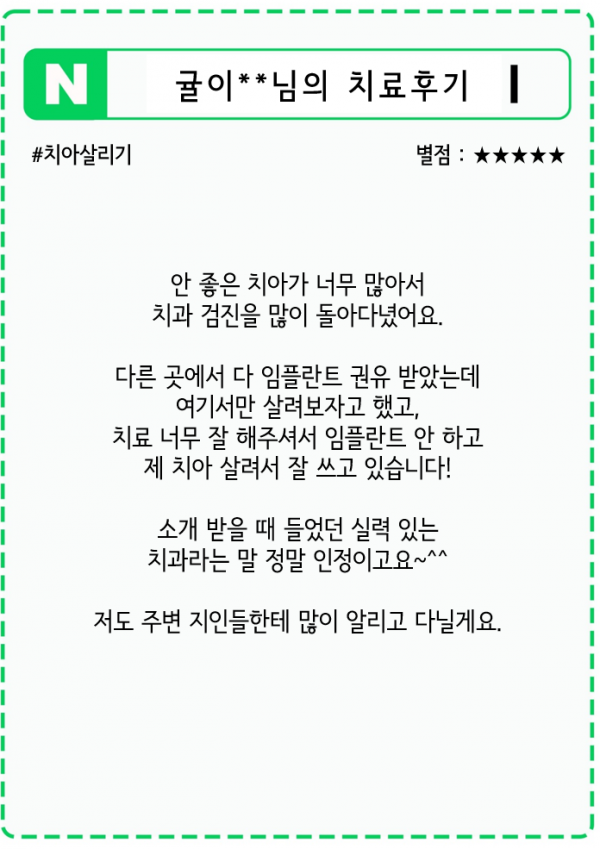 N

귤이**님의 치료후기

#치아살리기

별점 : ★★★★★

안 좋은 치아가 너무 많아서
치과 검진을 많이 돌아다녔어요.

다른 곳에서 다 임플란트 권유 받았는데
여기서만 살려보자고 했고,
치료 너무 잘 해주셔서 임플란트 안 하고
제 치아 살려서 잘 쓰고 있습니다!

소개 받을 때 들었던 실력 있는
치과라는 말 정말 인정이고요~^^

저도 주변 지인들한테 많이 알리고 다닐게요.